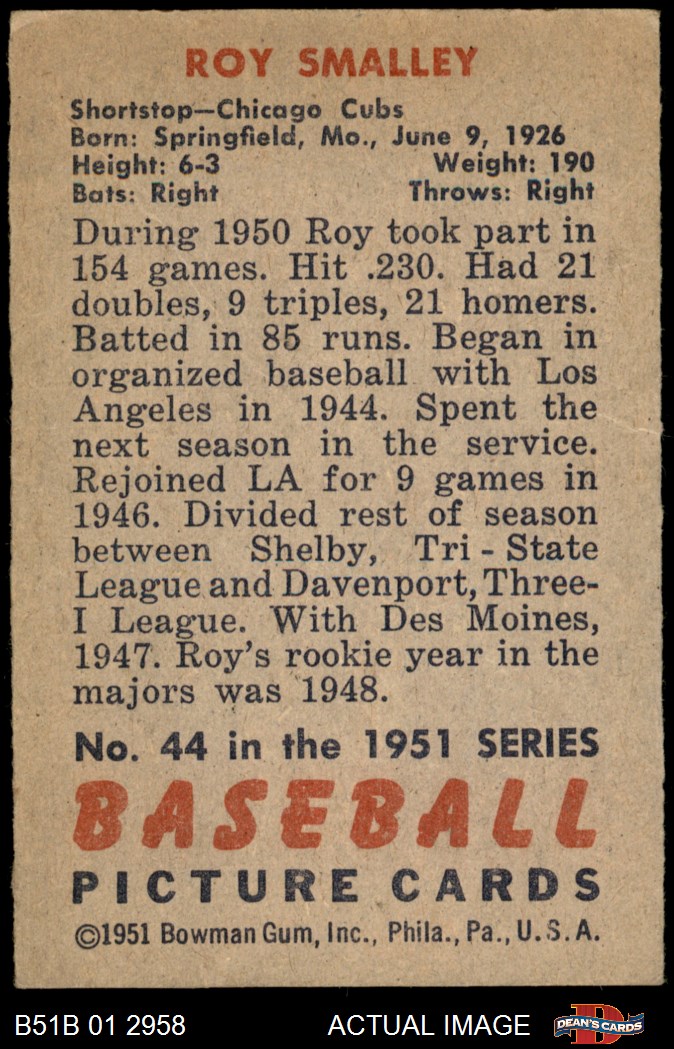 ROY SMALLEY

Shortstop—Chicago Cubs
Born: Springfield, Mo., June 9, 1926
Height: 6-3 Weight: 190
Bats: Right Throws: Right

During 1950 Roy took part in 154 games. Hit .230. Had 21 doubles, 9 triples, 21 homers. Batted in 85 runs. Began in organized baseball with Los Angeles in 1944. Spent the next season in the service. Rejoined LA for 9 games in 1946. Divided rest of season between Shelby, Tri-State League and Davenport, Three-I League. With Des Moines, 1947. Roy's rookie year in the majors was 1948.

No. 44 in the 1951 SERIES
BASEBALL
PICTURE CARDS
©1951 Bowman Gum, Inc., Phila., Pa., U.S.A.

B51B 01 2958 ACTUAL IMAGE DEAN'S CARDS